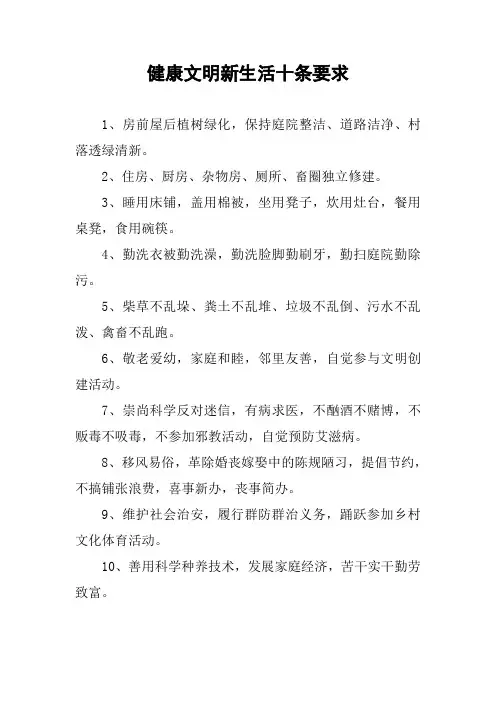 健康文明新生活十条要求

1、房前屋后植树绿化，保持庭院整洁、道路洁净、村落透绿清新。

2、住房、厨房、杂物房、厕所、畜圈独立修建。

3、睡用床铺，盖用棉被，坐用凳子，炊用灶台，餐用桌凳，食用碗筷。

4、勤洗衣被勤洗澡，勤洗脸脚勤刷牙，勤扫庭院勤除污。

5、柴草不乱垛、粪土不乱堆、垃圾不乱倒、污水不乱泼、禽畜不乱跑。

6、敬老爱幼，家庭和睦，邻里友善，自觉参与文明创建活动。

7、崇尚科学反对迷信，有病求医，不酗酒不赌博，不贩毒不吸毒，不参加邪教活动，自觉预防艾滋病。

8、移风易俗，革除婚丧嫁娶中的陈规陋习，提倡节约，不搞铺张浪费，喜事新办，丧事简办。

9、维护社会治安，履行群防群治义务，踊跃参加乡村文化体育活动。

10、善用科学种养技术，发展家庭经济，苦干实干勤劳致富。